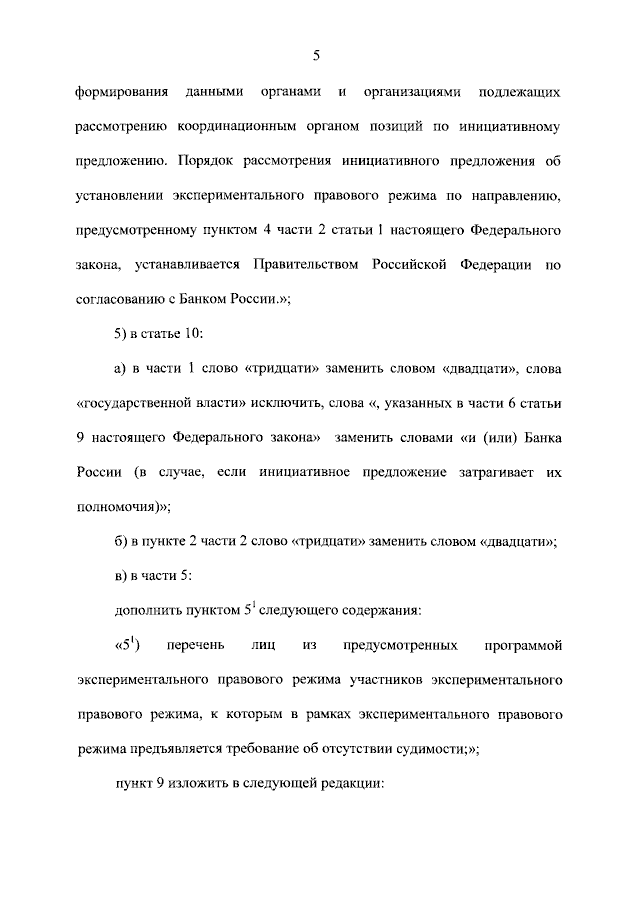 5

формирования данными органами и организациями подлежащих рассмотрению координационным органом позиций по инициативному предложению. Порядок рассмотрения инициативного предложения об установлении экспериментального правового режима по направлению, предусмотренному пунктом 4 части 2 статьи 1 настоящего Федерального закона, устанавливается Правительством Российской Федерации по согласованию с Банком России.»;

5) в статье 10:

а) в части 1 слово «тридцати» заменить словом «двадцати», слова «государственной власти» исключить, слова «, указанных в части 6 статьи 9 настоящего Федерального закона» заменить словами «и (или) Банка России (в случае, если инициативное предложение затрагивает их полномочия)»;

б) в пункте 2 части 2 слово «тридцати» заменить словом «двадцати»;

в) в части 5:

дополнить пунктом $5^1$ следующего содержания:

«$5^1$) перечень лиц из предусмотренных программой экспериментального правового режима участников экспериментального правового режима, к которым в рамках экспериментального правового режима предъявляется требование об отсутствии судимости;»;

пункт 9 изложить в следующей редакции: